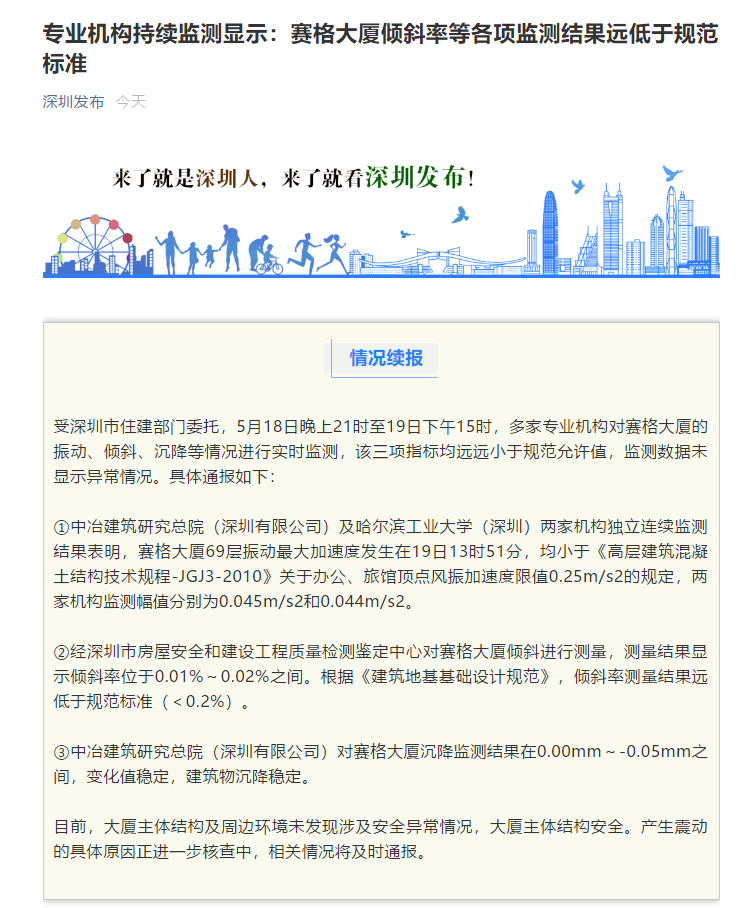 专业机构持续监测显示：赛格大厦倾斜率等各项监测结果远低于规范标准

深圳发布 今天

来了就是深圳人，来了就看深圳发布！

情况续报

受深圳市住建部门委托，5月18日晚上21时至19日下午15时，多家专业机构对赛格大厦的振动、倾斜、沉降等情况进行实时监测，该三项指标均远远小于规范允许值，监测数据未显示异常情况。具体通报如下：

①中冶建筑研究总院（深圳有限公司）及哈尔滨工业大学（深圳）两家机构独立连续监测结果表明，赛格大厦69层振动最大加速度发生在19日13时51分，均小于《高层建筑混凝土结构技术规程-JGJ3-2010》关于办公、旅馆顶点风振加速度限值0.25m/s2的规定，两家机构监测幅值分别为0.045m/s2和0.044m/s2。

②经深圳市房屋安全和建设工程质量检测鉴定中心对赛格大厦倾斜进行测量，测量结果显示倾斜率位于0.01%～0.02%之间。根据《建筑地基基础设计规范》，倾斜率测量结果远低于规范标准（＜0.2%）。

③中冶建筑研究总院（深圳有限公司）对赛格大厦沉降监测结果在0.00mm～-0.05mm之间，变化值稳定，建筑物沉降稳定。

目前，大厦主体结构及周边环境未发现涉及安全异常情况，大厦主体结构安全。产生震动的具体原因正进一步核查中，相关情况将及时通报。